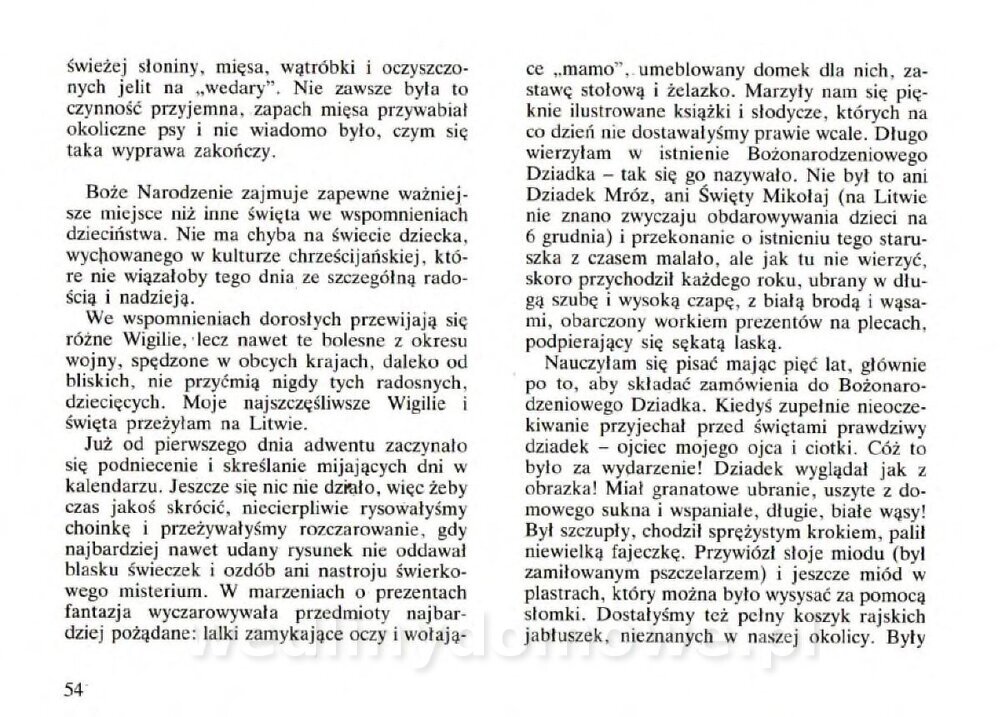 świeżej słoniny, mięsa, wątróbki i oczyszczonych jelit na „wedary". Nie zawsze była to czynność przyjemna, zapach mięsa przywabiał okoliczne psy i nie wiadomo było, czym się taka wyprawa zakończy.

Boże Narodzenie zajmuje zapewne ważniejsze miejsce niż inne święta we wspomnieniach dzieciństwa. Nie ma chyba na świecie dziecka, wychowanego w kulturze chrześcijańskiej, które nie wiązałoby tego dnia ze szczególną radością i nadzieją.

We wspomnieniach dorosłych przewijają się różne Wigilie, lecz nawet te bolesne z okresu wojny, spędzone w obcych krajach, daleko od bliskich, nie przyćmią nigdy tych radosnych, dziecięcych. Moje najszczęśliwsze Wigilie i święta przeżyłam na Litwie.

Już od pierwszego dnia adwentu zaczynało się podniecenie i skreślanie mijających dni w kalendarzu. Jeszcze się nic nie działo, więc żeby czas jakoś skrócić, niecierpliwie rysowałyśmy choinkę i przeżywałyśmy rozczarowanie, gdy najbardziej nawet udany rysunek nie oddawał blasku świeczek i ozdób ani nastroju świerkowego misterium. W marzeniach o prezentach fantazja wyczarowywała przedmioty najbardziej pożądane: lalki zamykające oczy i wołające „mamo", umeblowany domek dla nich, zastawę stołową i żelazko. Marzyły nam się pięknie ilustrowane książki i słodycze, których na co dzień nie dostawałyśmy prawie wcale. Długo wierzyłam w istnienie Bożonarodzeniowego Dziadka – tak się go nazywało. Nie był to ani Dziadek Mróz, ani Święty Mikołaj (na Litwie nie znano zwyczaju obdarowywania dzieci na 6 grudnia) i przekonanie o istnieniu tego staruszka z czasem malało, ale jak tu nie wierzyć, skoro przychodził każdego roku, ubrany w długą szubę i wysoką czapę, z białą brodą i wąsami, obarczony workiem prezentów na plecach, podpierający się sękatą laską.

Nauczyłam się pisać mając pięć lat, głównie po to, aby składać zamówienia do Bożonarodzeniowego Dziadka. Kiedyś zupełnie nieoczekiwanie przyjechał przed świętami prawdziwy dziadek – ojciec mojego ojca i ciotki. Cóż to było za wydarzenie! Dziadek wyglądał jak z obrazka! Miał granatowe ubranie, uszyte z domowego sukna i wspaniałe, długie, białe wąsy! Był szczupły, chodził sprężystym krokiem, palił niewielką fajeczkę. Przywiózł słoje miodu (był zamiłowanym pszczelarzem) i jeszcze miód w plastrach, który można było wysysać za pomocą słomki. Dostałyśmy też pełny koszyk rajskich jabłuszek, nieznanych w naszej okolicy. Były

54